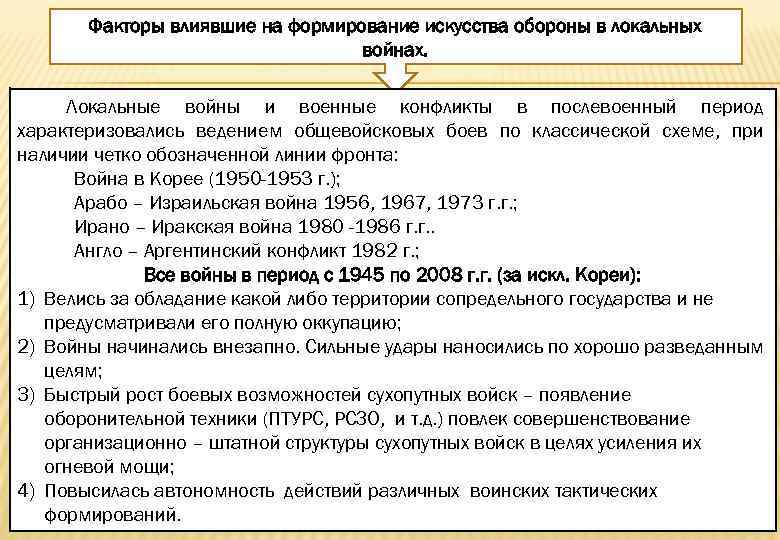 Факторы влиявшие на формирование искусства обороны в локальных войнах.

Локальные войны и военные конфликты в послевоенный период характеризовались ведением общевойсковых боев по классической схеме, при наличии четко обозначенной линии фронта:

Война в Корее (1950-1953 г.);

Арабо – Израильская война 1956, 1967, 1973 г.г.;

Ирано – Иракская война 1980 -1986 г.г..

Англо – Аргентинский конфликт 1982 г.;

Все войны в период с 1945 по 2008 г.г. (за искл. Кореи):

1) Велись за обладание какой либо территории сопредельного государства и не предусматривали его полную оккупацию;

2) Войны начинались внезапно. Сильные удары наносились по хорошо разведанным целям;

3) Быстрый рост боевых возможностей сухопутных войск – появление оборонительной техники (ПТУРС, РСЗО, и т.д.) повлек совершенствование организационно – штатной структуры сухопутных войск в целях усиления их огневой мощи;

4) Повысилась автономность действий различных воинских тактических формирований.